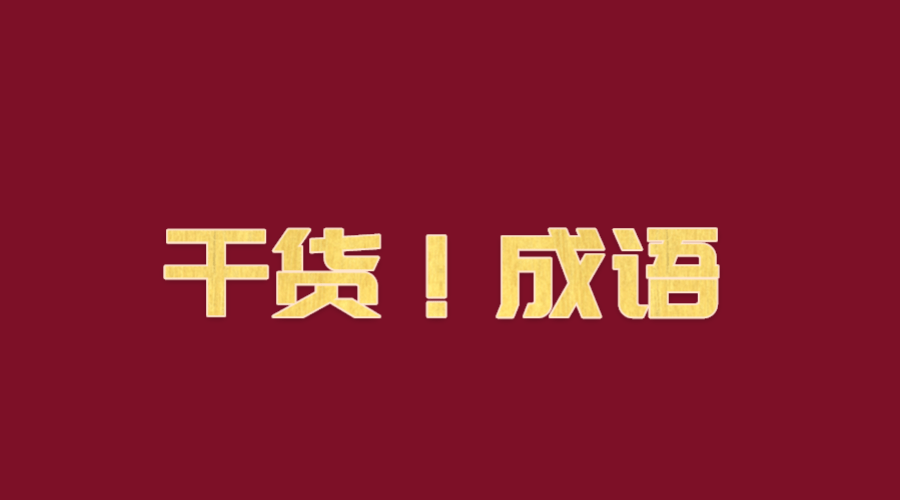 干货！成语